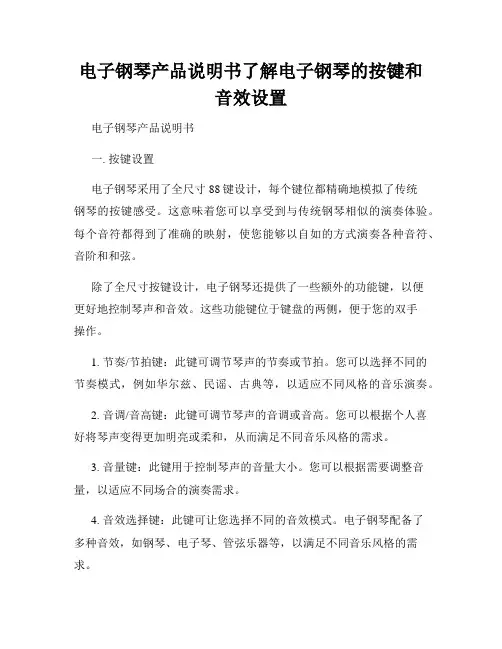 电子钢琴产品说明书了解电子钢琴的按键和音效设置

电子钢琴产品说明书

一. 按键设置

电子钢琴采用了全尺寸 88 键设计，每个键位都精确地模拟了传统钢琴的按键感受。这意味着您可以享受到与传统钢琴相似的演奏体验。每个音符都得到了准确的映射，使您能够以自如的方式演奏各种音符、音阶和和弦。

除了全尺寸按键设计，电子钢琴还提供了一些额外的功能键，以便更好地控制琴声和音效。这些功能键位于键盘的两侧，便于您的双手操作。

1. 节奏/节拍键：此键可调节琴声的节奏或节拍。您可以选择不同的节奏模式，例如华尔兹、民谣、古典等，以适应不同风格的音乐演奏。

2. 音调/音高键：此键可调节琴声的音调或音高。您可以根据个人喜好将琴声变得更加明亮或柔和，从而满足不同音乐风格的需求。

3. 音量键：此键用于控制琴声的音量大小。您可以根据需要调整音量，以适应不同场合的演奏需求。

4. 音效选择键：此键可让您选择不同的音效模式。电子钢琴配备了多种音效，如钢琴、电子琴、管弦乐器等，以满足不同音乐风格的需求。